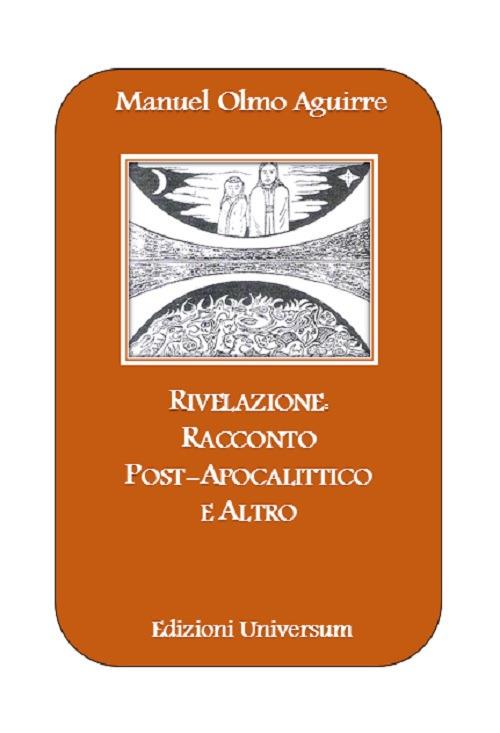 Manuel Olmo Aguirre

RIVELAZIONE:
RACCONTO
POST-APOCALITTICO
E ALTRO

Edizioni Universum